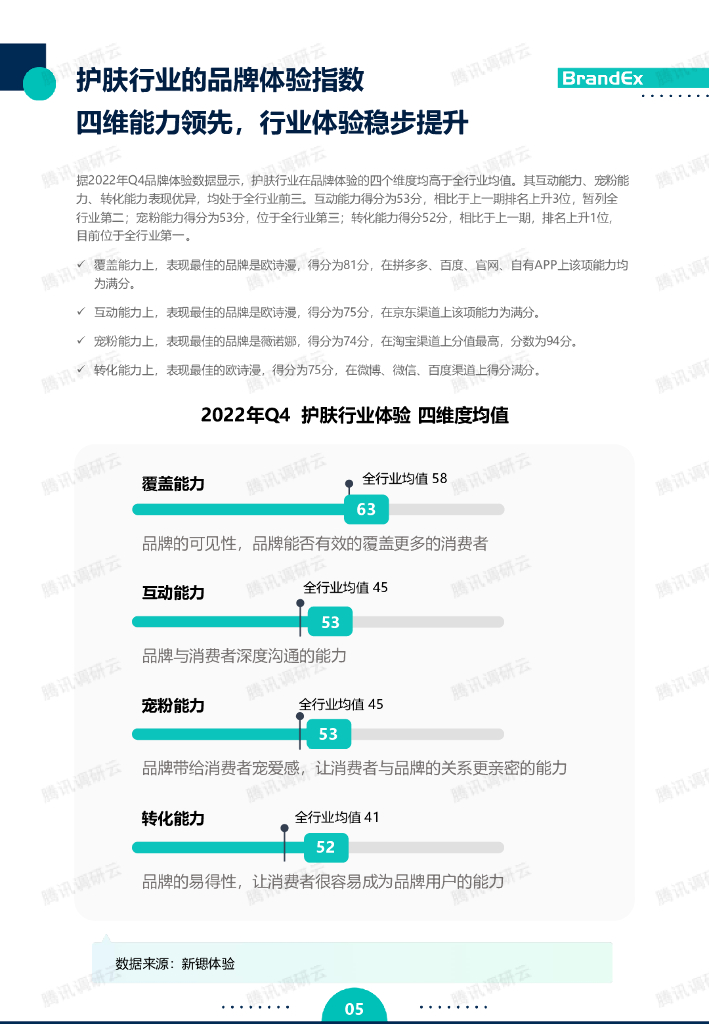 护肤行业的品牌体验指数
四维能力领先，行业体验稳步提升

BrandEx

据2022年Q4品牌体验数据显示，护肤行业在品牌体验的四个维度均高于全行业均值。其互动能力、宠粉能力、转化能力表现优异，均处于全行业前三。互动能力得分为53分，相比于上一期排名上升3位，暂列全行业第二；宠粉能力得分为53分，位于全行业第三；转化能力得分52分，相比于上一期，排名上升1位，目前位于全行业第一。

✓ 覆盖能力上，表现最佳的品牌是欧诗漫，得分为81分，在拼多多、百度、官网、自有APP上该项能力均为满分。

✓ 互动能力上，表现最佳的品牌是欧诗漫，得分为75分，在京东渠道上该项能力为满分。

✓ 宠粉能力上，表现最佳的品牌是薇诺娜，得分为74分，在淘宝渠道上分值最高，分数为94分。

✓ 转化能力上，表现最佳的欧诗漫，得分为75分，在微博、微信、百度渠道上得分满分。

2022年Q4 护肤行业体验 四维度均值

覆盖能力
全行业均值 58
63
品牌的可见性，品牌能否有效的覆盖更多的消费者

互动能力
全行业均值 45
53
品牌与消费者深度沟通的能力

宠粉能力
全行业均值 45
53
品牌带给消费者宠爱感，让消费者与品牌的关系更亲密的能力

转化能力
全行业均值 41
52
品牌的易得性，让消费者很容易成为品牌用户的能力

数据来源：新锶体验

05

腾讯调研云